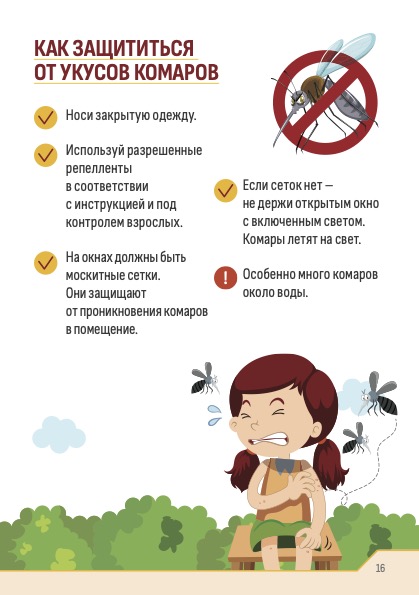 КАК ЗАЩИТИТЬСЯ ОТ УКУСОВ КОМАРОВ

Носи закрытую одежду.

Используй разрешенные репелленты в соответствии с инструкцией и под контролем взрослых.

На окнах должны быть москитные сетки. Они защищают от проникновения комаров в помещение.

Если сеток нет — не держи открытым окно с включенным светом. Комары летят на свет.

Особенно много комаров около воды.

16